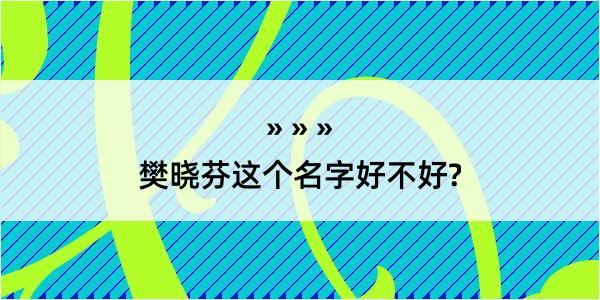 » » »
樊晓芬这个名字好不好?